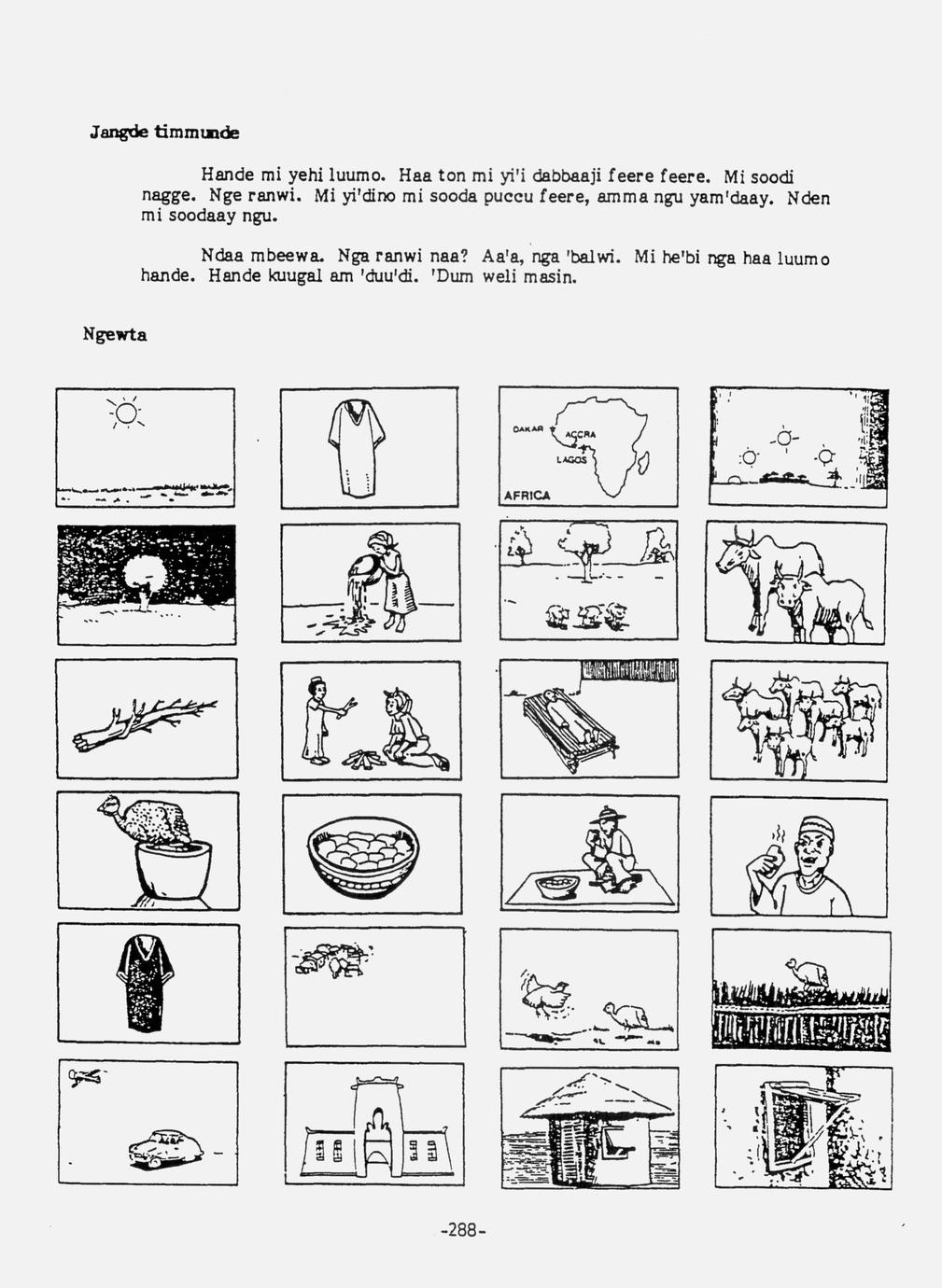 Jangde timmunde

Hande mi yehi luumo. Haa ton mi yi'i dabbaaji feere feere. Mi soodi nagge. Nge ranwi. Mi yi'dino mi sooda puccu feere, amma ngu yam'daay. Nden mi soodaay ngu.

Ndaa mbeewa. Nga ranwi naa? Aa'a, nga 'balwi. Mi he'bi nga haa luumo hande. Hande kuugal am 'duu'di. 'Dum weli masin.

Ngewta

DAKAR
ACCRA
LAGOS
AFRICA

-288-